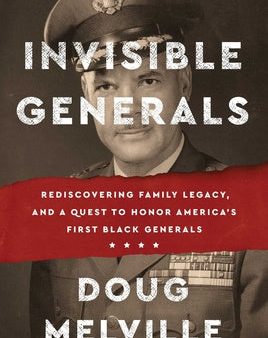 INVISIBLE GENERALS

REDISCOVERING FAMILY LEGACY, AND A QUEST TO HONOR AMERICA'S FIRST BLACK GENERALS

★ ★ ★ ★

DOUG MELVILLE